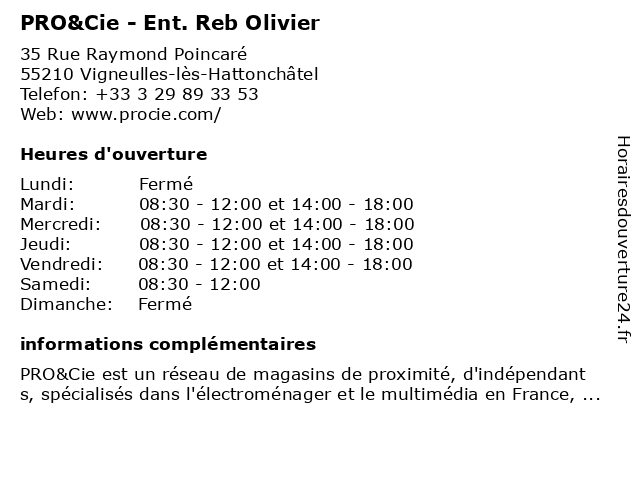 PRO&Cie - Ent. Reb Olivier

35 Rue Raymond Poincaré
55210 Vigneulles-lès-Hattonchâtel
Telefon: +33 3 29 89 33 53
Web: www.procie.com/

Heures d'ouverture

| | |
|---|---|
| Lundi: | Fermé |
| Mardi: | 08:30 - 12:00 et 14:00 - 18:00 |
| Mercredi: | 08:30 - 12:00 et 14:00 - 18:00 |
| Jeudi: | 08:30 - 12:00 et 14:00 - 18:00 |
| Vendredi: | 08:30 - 12:00 et 14:00 - 18:00 |
| Samedi: | 08:30 - 12:00 |
| Dimanche: | Fermé |

informations complémentaires

PRO&Cie est un réseau de magasins de proximité, d'indépendant s, spécialisés dans l'électroménager et le multimédia en France, ...

Horairesdouverture24.fr